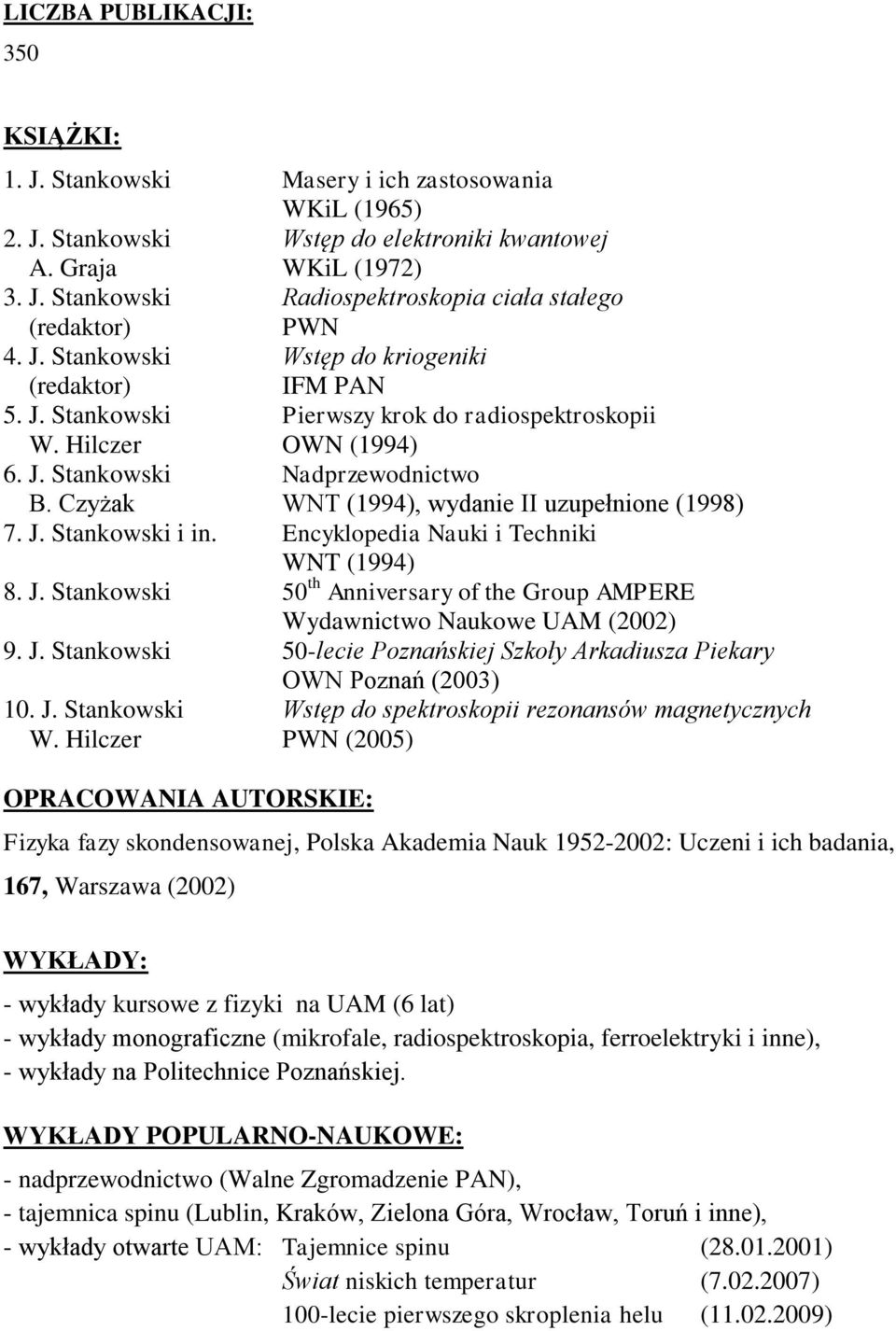 LICZBA PUBLIKACJI:
350

KSIĄŻKI:

1. J. Stankowski Masery i ich zastosowania
WKiL (1965)
2. J. Stankowski Wstęp do elektroniki kwantowej
A. Graja WKiL (1972)
3. J. Stankowski Radiospektroskopia ciała stałego
(redaktor) PWN
4. J. Stankowski Wstęp do kriogeniki
(redaktor) IFM PAN
5. J. Stankowski Pierwszy krok do radiospektroskopii
W. Hilczer OWN (1994)
6. J. Stankowski Nadprzewodnictwo
B. Czyżak WNT (1994), wydanie II uzupełnione (1998)
7. J. Stankowski i in. Encyklopedia Nauki i Techniki
WNT (1994)
8. J. Stankowski $50^{th}$ Anniversary of the Group AMPERE
Wydawnictwo Naukowe UAM (2002)
9. J. Stankowski 50-lecie Poznańskiej Szkoły Arkadiusza Piekary
OWN Poznań (2003)
10. J. Stankowski Wstęp do spektroskopii rezonansów magnetycznych
W. Hilczer PWN (2005)

OPRACOWANIA AUTORSKIE:

Fizyka fazy skondensowanej, Polska Akademia Nauk 1952-2002: Uczeni i ich badania, 167, Warszawa (2002)

WYKŁADY:

- wykłady kursowe z fizyki na UAM (6 lat)
- wykłady monograficzne (mikrofale, radiospektroskopia, ferroelektryki i inne),
- wykłady na Politechnice Poznańskiej.

WYKŁADY POPULARNO-NAUKOWE:

- nadprzewodnictwo (Walne Zgromadzenie PAN),
- tajemnica spinu (Lublin, Kraków, Zielona Góra, Wrocław, Toruń i inne),
- wykłady otwarte UAM: Tajemnice spinu (28.01.2001)
Świat niskich temperatur (7.02.2007)
100-lecie pierwszego skroplenia helu (11.02.2009)